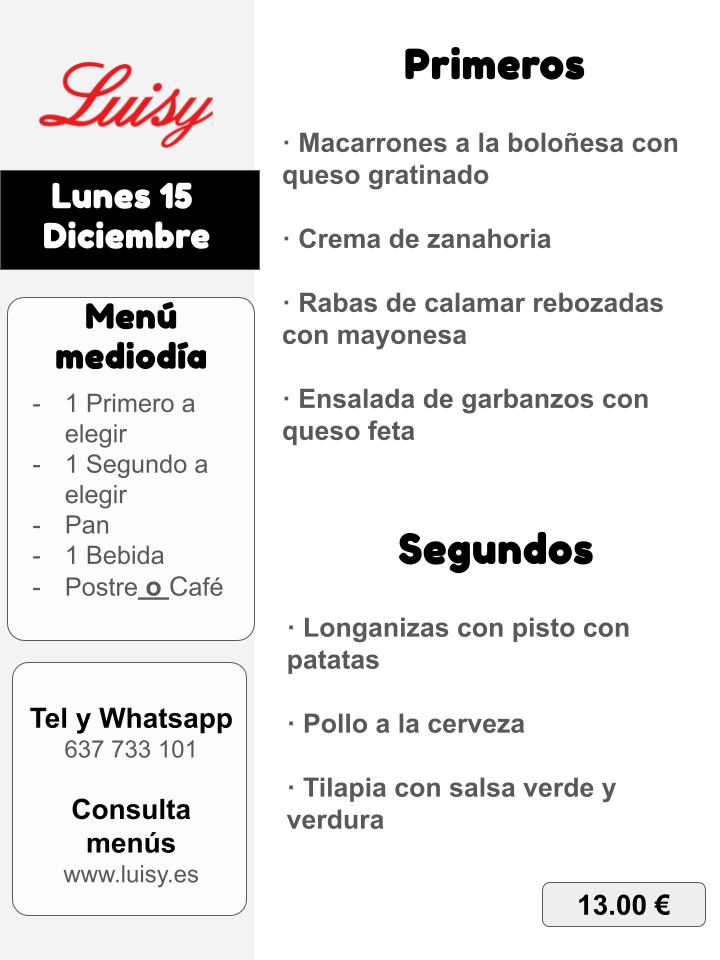 Luisy

Lunes 15 Diciembre

Menú mediodía

- 1 Primero a elegir
- 1 Segundo a elegir
- Pan
- 1 Bebida
- Postre o Café

Tel y Whatsapp
637 733 101

Consulta menús
www.luisy.es

Primeros

· Macarrones a la boloñesa con queso gratinado

· Crema de zanahoria

· Rabas de calamar rebozadas con mayonesa

· Ensalada de garbanzos con queso feta

Segundos

· Longanizas con pisto con patatas

· Pollo a la cerveza

· Tilapia con salsa verde y verdura

13.00 €